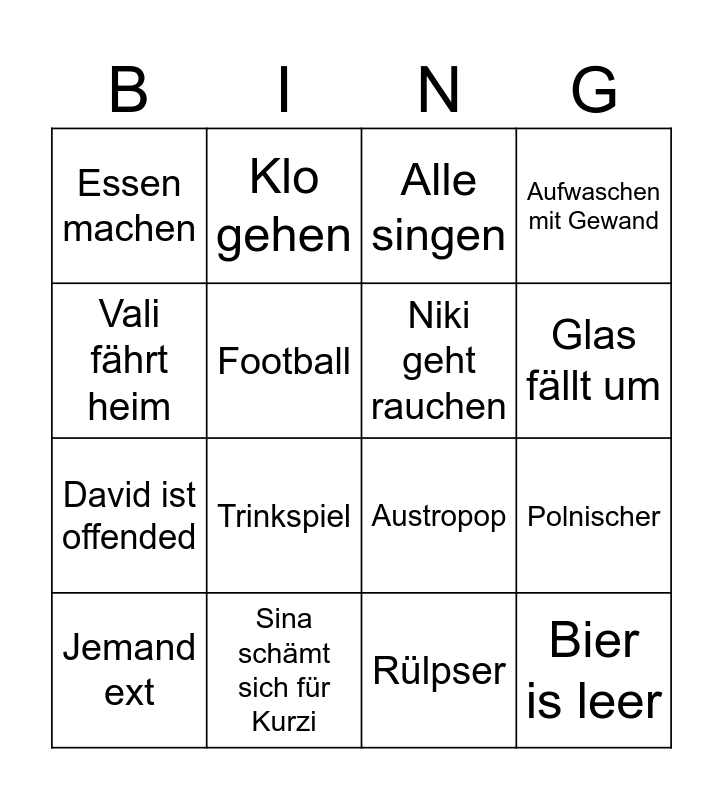 | B | I | N | G |
|---|---|---|---|
| Essen machen | Klo gehen | Alle singen | Aufwaschen mit Gewand |
| Vali fährt heim | Football | Niki geht rauchen | Glas fällt um |
| David ist offended | Trinkspiel | Austropop | Polnischer |
| Jemand ext | Sina schämt sich für Kurzi | Rülpser | Bier is leer |